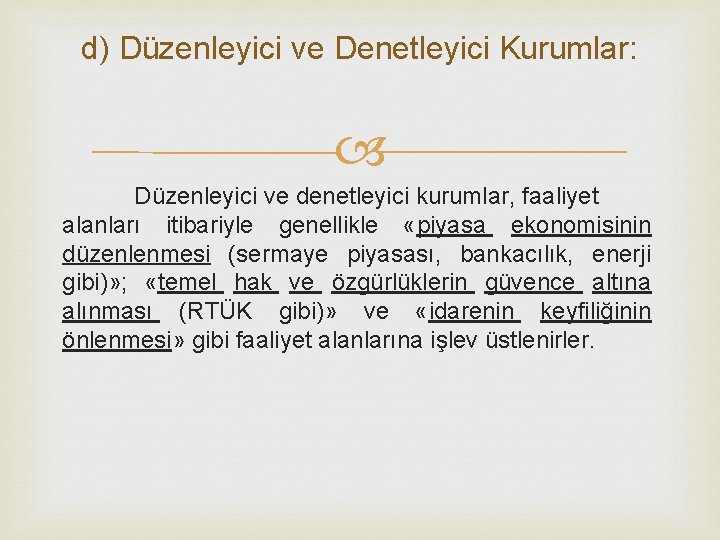 d) Düzenleyici ve Denetleyici Kurumlar:

Düzenleyici ve denetleyici kurumlar, faaliyet alanları itibariyle genellikle «piyasa ekonomisinin düzenlenmesi (sermaye piyasası, bankacılık, enerji gibi)»; «temel hak ve özgürlüklerin güvence altına alınması (RTÜK gibi)» ve «idarenin keyfiliğinin önlenmesi» gibi faaliyet alanlarına işlev üstlenirler.